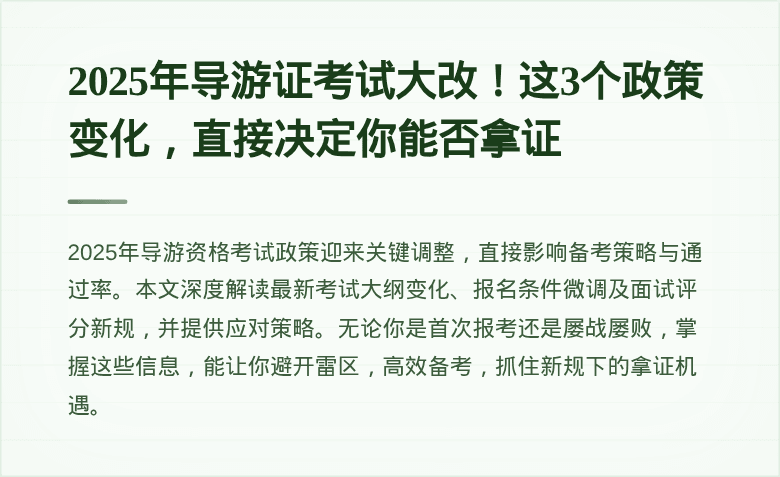 2025年导游证考试大改！这3个政策变化，直接决定你能否拿证

2025年导游资格考试政策迎来关键调整，直接影响备考策略与通过率。本文深度解读最新考试大纲变化、报名条件微调及面试评分新规，并提供应对策略。无论你是首次报考还是屡战屡败，掌握这些信息，能让你避开雷区，高效备考，抓住新规下的拿证机遇。